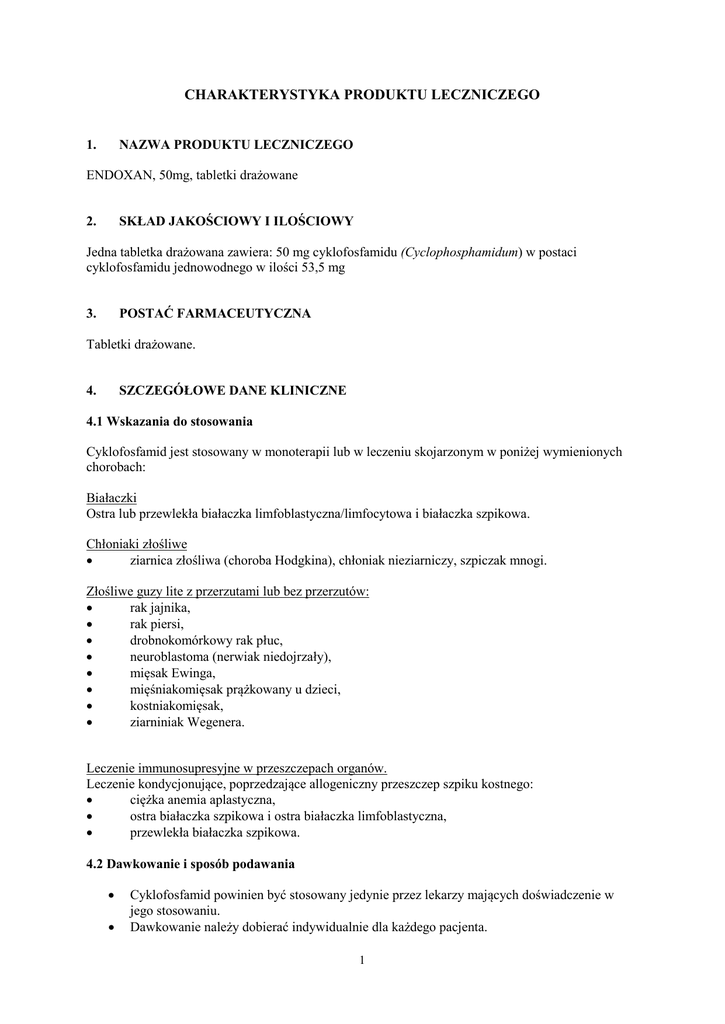 CHARAKTERYSTYKA PRODUKTU LECZNICZEGO

1. NAZWA PRODUKTU LECZNICZEGO

ENDOXAN, 50mg, tabletki drażowane

2. SKŁAD JAKOŚCIOWY I ILOŚCIOWY

Jedna tabletka drażowana zawiera: 50 mg cyklofosfamidu (Cyclophosphamidum) w postaci cyklofosfamidu jednowodnego w ilości 53,5 mg

3. POSTAĆ FARMACEUTYCZNA

Tabletki drażowane.

4. SZCZEGÓŁOWE DANE KLINICZNE

4.1 Wskazania do stosowania

Cyklofosfamid jest stosowany w monoterapii lub w leczeniu skojarzonym w poniżej wymienionych chorobach:

Białaczki
Ostra lub przewlekła białaczka limfoblastyczna/limfocytowa i białaczka szpikowa.

Chłoniaki złośliwe
• ziarnica złośliwa (choroba Hodgkina), chłoniak nieziarniczy, szpiczak mnogi.

Złośliwe guzy lite z przerzutami lub bez przerzutów:
• rak jajnika,
• rak piersi,
• drobnokomórkowy rak płuc,
• neuroblastoma (nerwiak niedojrzały),
• mięsak Ewinga,
• mięśniakomięsak prążkowany u dzieci,
• kostniakomięsak,
• ziarniniak Wegenera.

Leczenie immunosupresyjne w przeszczepach organów.
Leczenie kondycjonujące, poprzedzające allogeniczny przeszczep szpiku kostnego:
• ciężka anemia aplastyczna,
• ostra białaczka szpikowa i ostra białaczka limfoblastyczna,
• przewlekła białaczka szpikowa.

4.2 Dawkowanie i sposób podawania

• Cyklofosfamid powinien być stosowany jedynie przez lekarzy mających doświadczenie w jego stosowaniu.
• Dawkowanie należy dobierać indywidualnie dla każdego pacjenta.

1